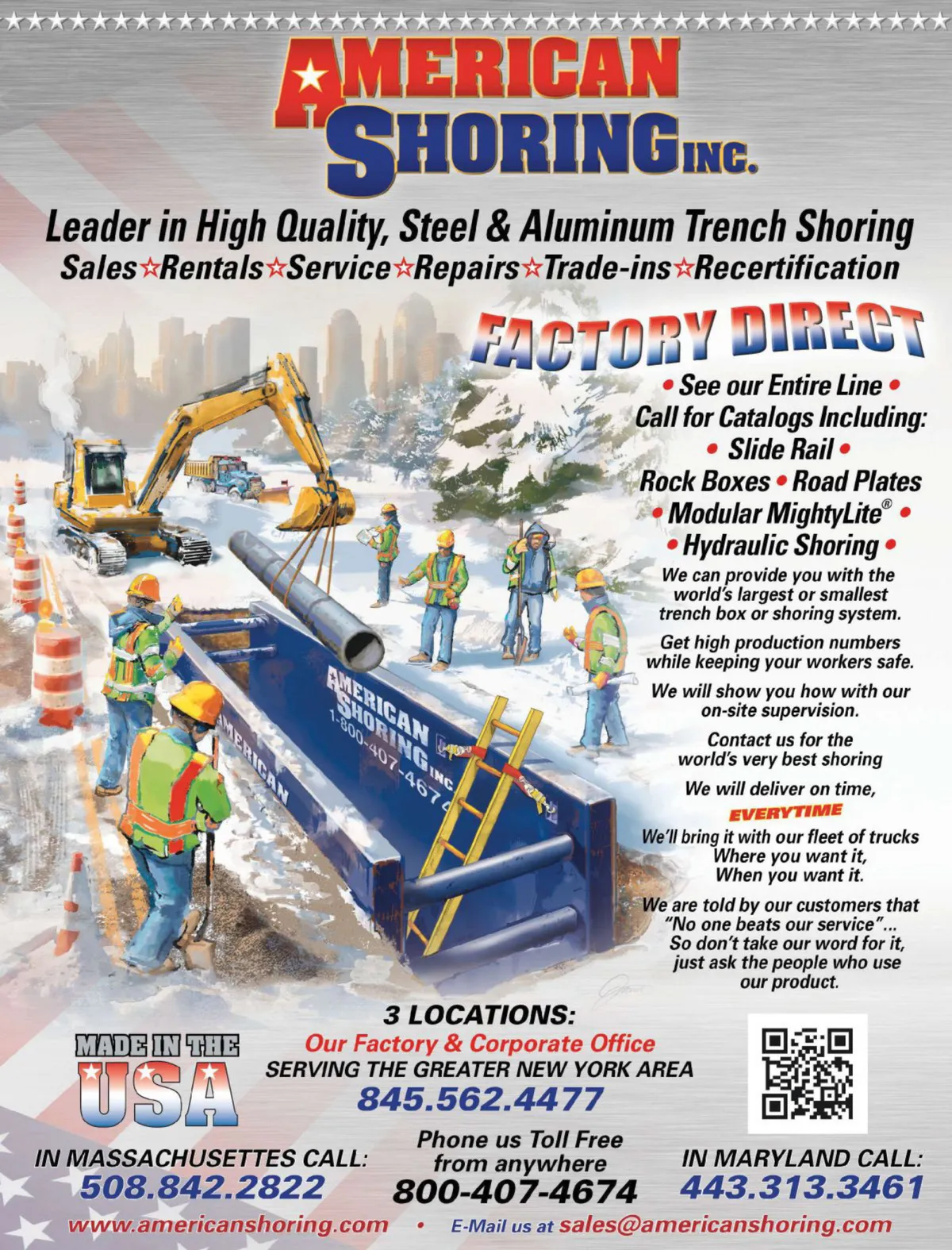 AMERICAN SHORING INC.

Leader in High Quality, Steel & Aluminum Trench Shoring
Sales☆Rentals☆Service☆Repairs☆Trade-ins☆Recertification

FACTORY DIRECT

• See our Entire Line •
Call for Catalogs Including:
• Slide Rail •
Rock Boxes • Road Plates
• Modular MightyLite® •
• Hydraulic Shoring •

We can provide you with the world's largest or smallest trench box or shoring system.

Get high production numbers while keeping your workers safe.

We will show you how with our on-site supervision.

Contact us for the world's very best shoring

We will deliver on time,
EVERYTIME

We'll bring it with our fleet of trucks Where you want it, When you want it.

We are told by our customers that "No one beats our service"... So don't take our word for it, just ask the people who use our product.

AMERICAN SHORING INC 1-800-407-4674
AMERICAN

3 LOCATIONS:
Our Factory & Corporate Office
SERVING THE GREATER NEW YORK AREA
845.562.4477

MADE IN THE USA

IN MASSACHUSETTES CALL:
508.842.2822

Phone us Toll Free from anywhere
800-407-4674

IN MARYLAND CALL:
443.313.3461

www.americanshoring.com • E-Mail us at sales@americanshoring.com